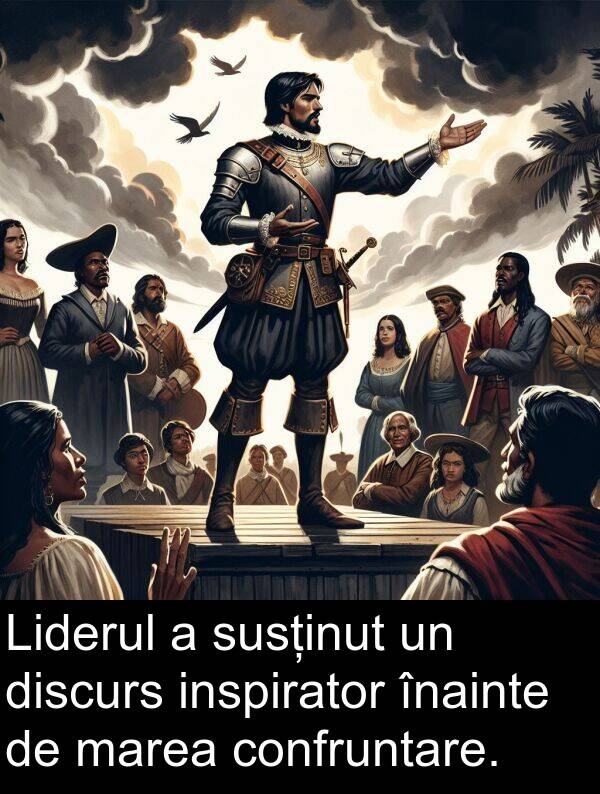 Liderul a susținut un discurs inspirator înainte de marea confruntare.